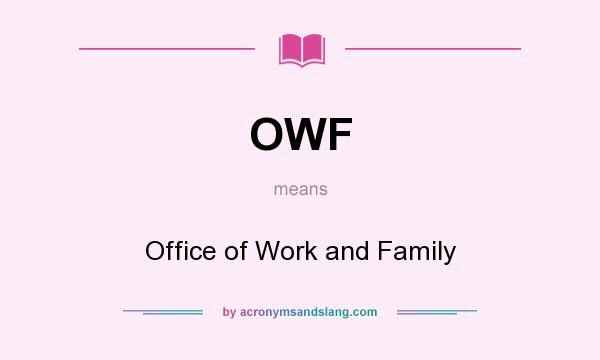 OWF

means

Office of Work and Family

by acronymsandslang.com